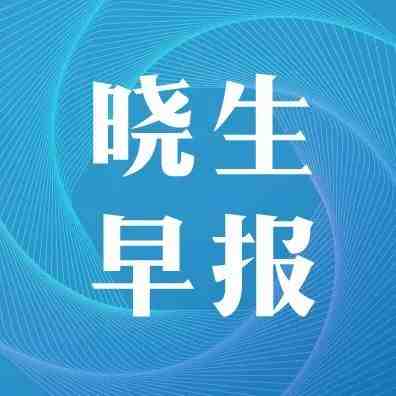 晓生
早报